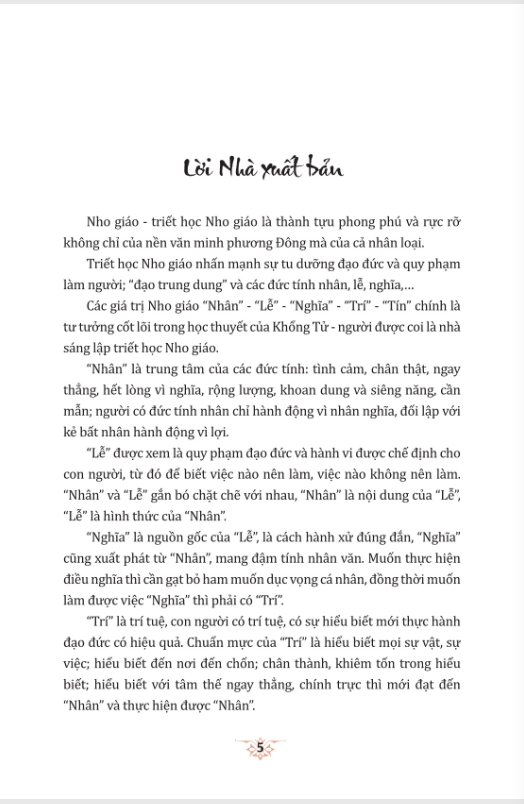 Lời Nhà xuất bản

Nho giáo - triết học Nho giáo là thành tựu phong phú và rực rỡ không chỉ của nền văn minh phương Đông mà của cả nhân loại.

Triết học Nho giáo nhấn mạnh sự tu dưỡng đạo đức và quy phạm làm người; "đạo trung dung" và các đức tính nhân, lễ, nghĩa,...

Các giá trị Nho giáo "Nhân" - "Lễ" - "Nghĩa" - "Trí" - "Tín" chính là tư tưởng cốt lõi trong học thuyết của Khổng Tử - người được coi là nhà sáng lập triết học Nho giáo.

"Nhân" là trung tâm của các đức tính: tình cảm, chân thật, ngay thẳng, hết lòng vì nghĩa, rộng lượng, khoan dung và siêng năng, cần mẫn; người có đức tính nhân chỉ hành động vì nhân nghĩa, đối lập với kẻ bất nhân hành động vì lợi.

"Lễ" được xem là quy phạm đạo đức và hành vi được chế định cho con người, từ đó để biết việc nào nên làm, việc nào không nên làm. "Nhân" và "Lễ" gắn bó chặt chẽ với nhau, "Nhân" là nội dung của "Lễ", "Lễ" là hình thức của "Nhân".

"Nghĩa" là nguồn gốc của "Lễ", là cách hành xử đúng đắn, "Nghĩa" cũng xuất phát từ "Nhân", mang đậm tính nhân văn. Muốn thực hiện điều nghĩa thì cần gạt bỏ ham muốn dục vọng cá nhân, đồng thời muốn làm được việc "Nghĩa" thì phải có "Trí".

"Trí" là trí tuệ, con người có trí tuệ, có sự hiểu biết mới thực hành đạo đức có hiệu quả. Chuẩn mực của "Trí" là hiểu biết mọi sự vật, sự việc; hiểu biết đến nơi đến chốn; chân thành, khiêm tốn trong hiểu biết; hiểu biết với tâm thế ngay thẳng, chính trực thì mới đạt đến "Nhân" và thực hiện được "Nhân".

5